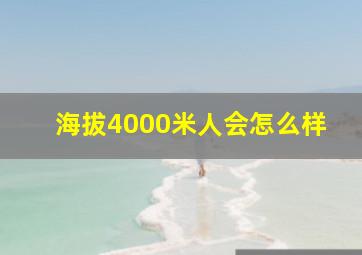 海拔4000米人会怎么样